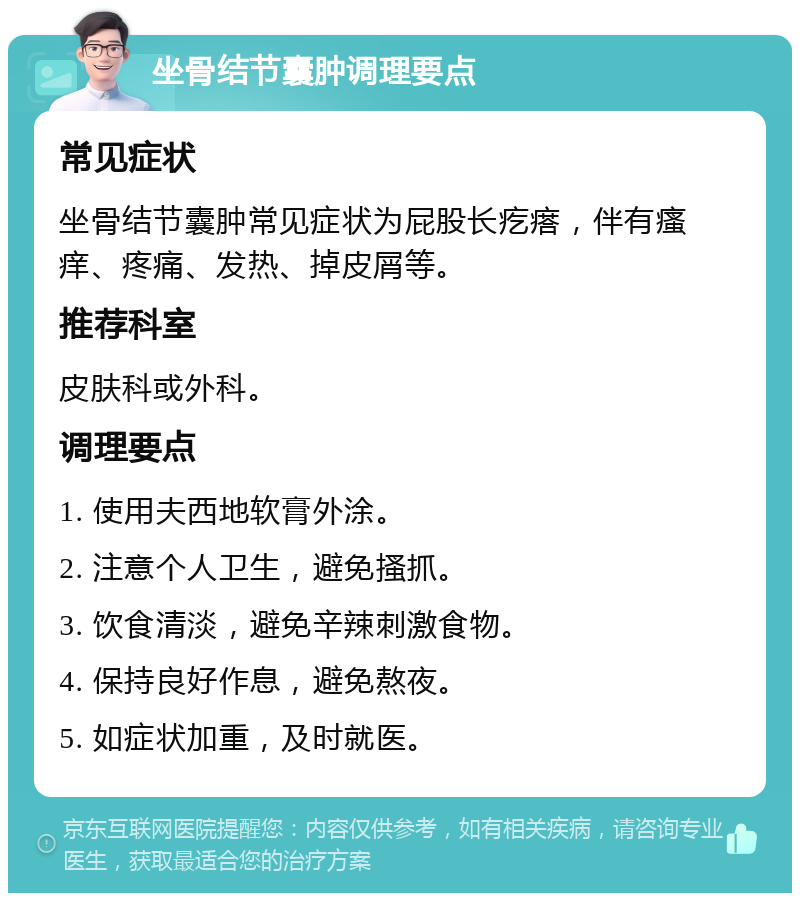 坐骨结节囊肿调理要点

常见症状

坐骨结节囊肿常见症状为屁股长疙瘩，伴有瘙痒、疼痛、发热、掉皮屑等。

推荐科室

皮肤科或外科。

调理要点

1. 使用夫西地软膏外涂。

2. 注意个人卫生，避免搔抓。

3. 饮食清淡，避免辛辣刺激食物。

4. 保持良好作息，避免熬夜。

5. 如症状加重，及时就医。

京东互联网医院提醒您：内容仅供参考，如有相关疾病，请咨询专业医生，获取最适合您的治疗方案